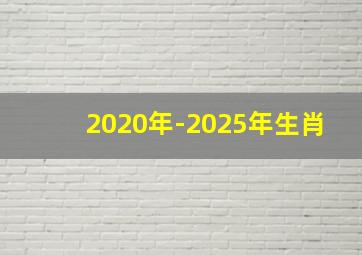 2020年-2025年生肖